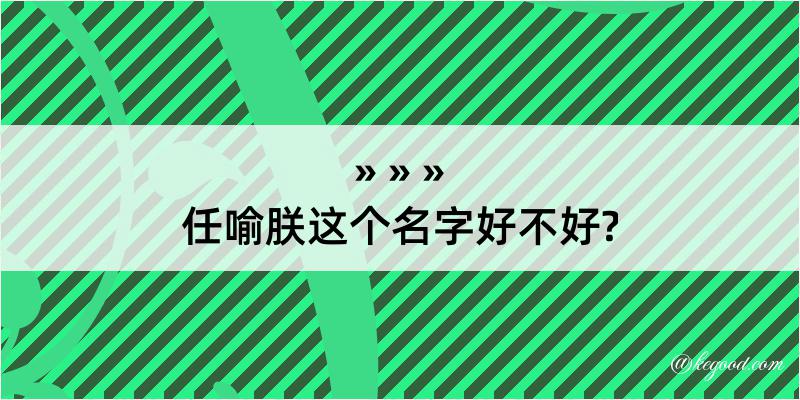 » » »
任喻朕这个名字好不好?

@kegood.com